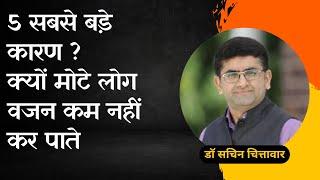 5 सबसे बड़े कारण ? क्यों मोटे लोग वजन कम नहीं कर पाते

डॉ सचिन चित्तावार